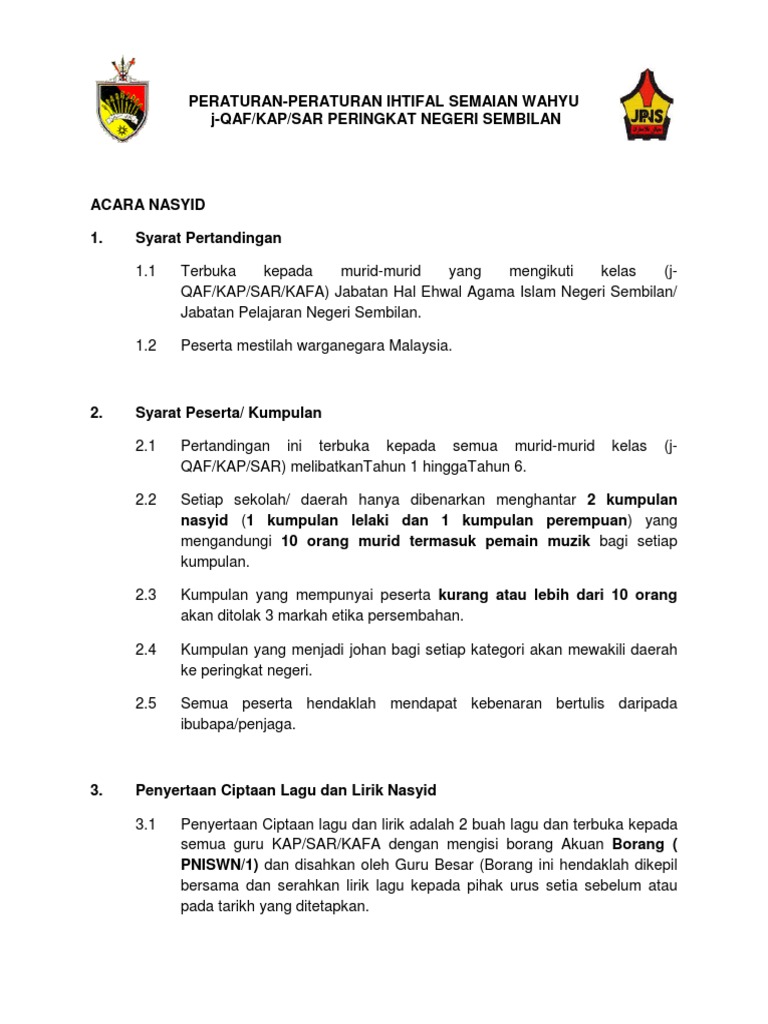 PERATURAN-PERATURAN IHTIFAL SEMAIAN WAHYU
j-QAF/KAP/SAR PERINGKAT NEGERI SEMBILAN

JPNS

ACARA NASYID

1. Syarat Pertandingan

1.1 Terbuka kepada murid-murid yang mengikuti kelas (j-QAF/KAP/SAR/KAFA) Jabatan Hal Ehwal Agama Islam Negeri Sembilan/ Jabatan Pelajaran Negeri Sembilan.

1.2 Peserta mestilah warganegara Malaysia.

2. Syarat Peserta/ Kumpulan

2.1 Pertandingan ini terbuka kepada semua murid-murid kelas (j-QAF/KAP/SAR) melibatkanTahun 1 hinggaTahun 6.

2.2 Setiap sekolah/ daerah hanya dibenarkan menghantar 2 kumpulan nasyid (1 kumpulan lelaki dan 1 kumpulan perempuan) yang mengandungi 10 orang murid termasuk pemain muzik bagi setiap kumpulan.

2.3 Kumpulan yang mempunyai peserta kurang atau lebih dari 10 orang akan ditolak 3 markah etika persembahan.

2.4 Kumpulan yang menjadi johan bagi setiap kategori akan mewakili daerah ke peringkat negeri.

2.5 Semua peserta hendaklah mendapat kebenaran bertulis daripada ibubapa/penjaga.

3. Penyertaan Ciptaan Lagu dan Lirik Nasyid

3.1 Penyertaan Ciptaan lagu dan lirik adalah 2 buah lagu dan terbuka kepada semua guru KAP/SAR/KAFA dengan mengisi borang Akuan Borang ( PNISWN/1) dan disahkan oleh Guru Besar (Borang ini hendaklah dikepil bersama dan serahkan lirik lagu kepada pihak urus setia sebelum atau pada tarikh yang ditetapkan.